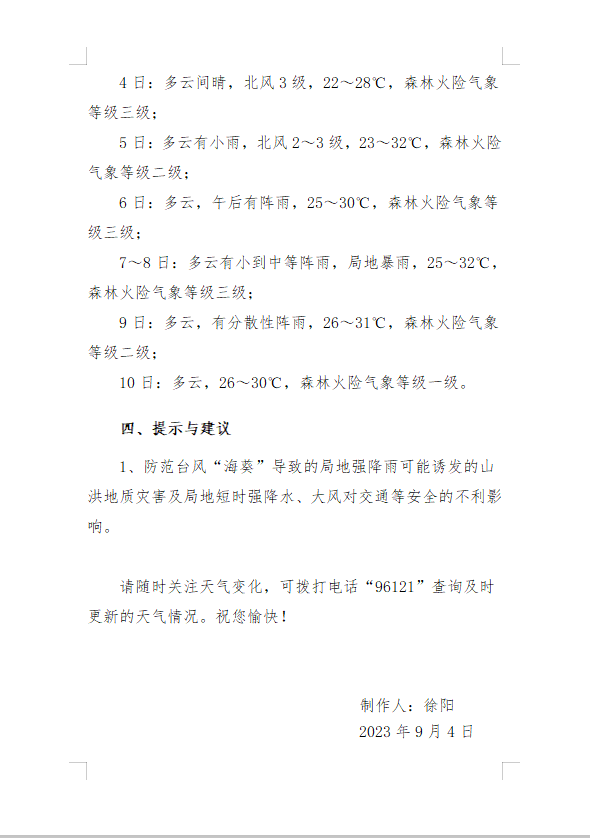 4 日：多云间晴，北风 3 级，22～28℃，森林火险气象等级三级；

5 日：多云有小雨，北风 2～3 级，23～32℃，森林火险气象等级二级；

6 日：多云，午后有阵雨，25～30℃，森林火险气象等级三级；

7～8 日：多云有小到中等阵雨，局地暴雨，25～32℃，森林火险气象等级三级；

9 日：多云，有分散性阵雨，26～31℃，森林火险气象等级二级；

10 日：多云，26～30℃，森林火险气象等级一级。

四、提示与建议

1、防范台风“海葵”导致的局地强降雨可能诱发的山洪地质灾害及局地短时强降水、大风对交通等安全的不利影响。

请随时关注天气变化，可拨打电话“96121”查询及时更新的天气情况。祝您愉快！

制作人：徐阳
2023 年 9 月 4 日